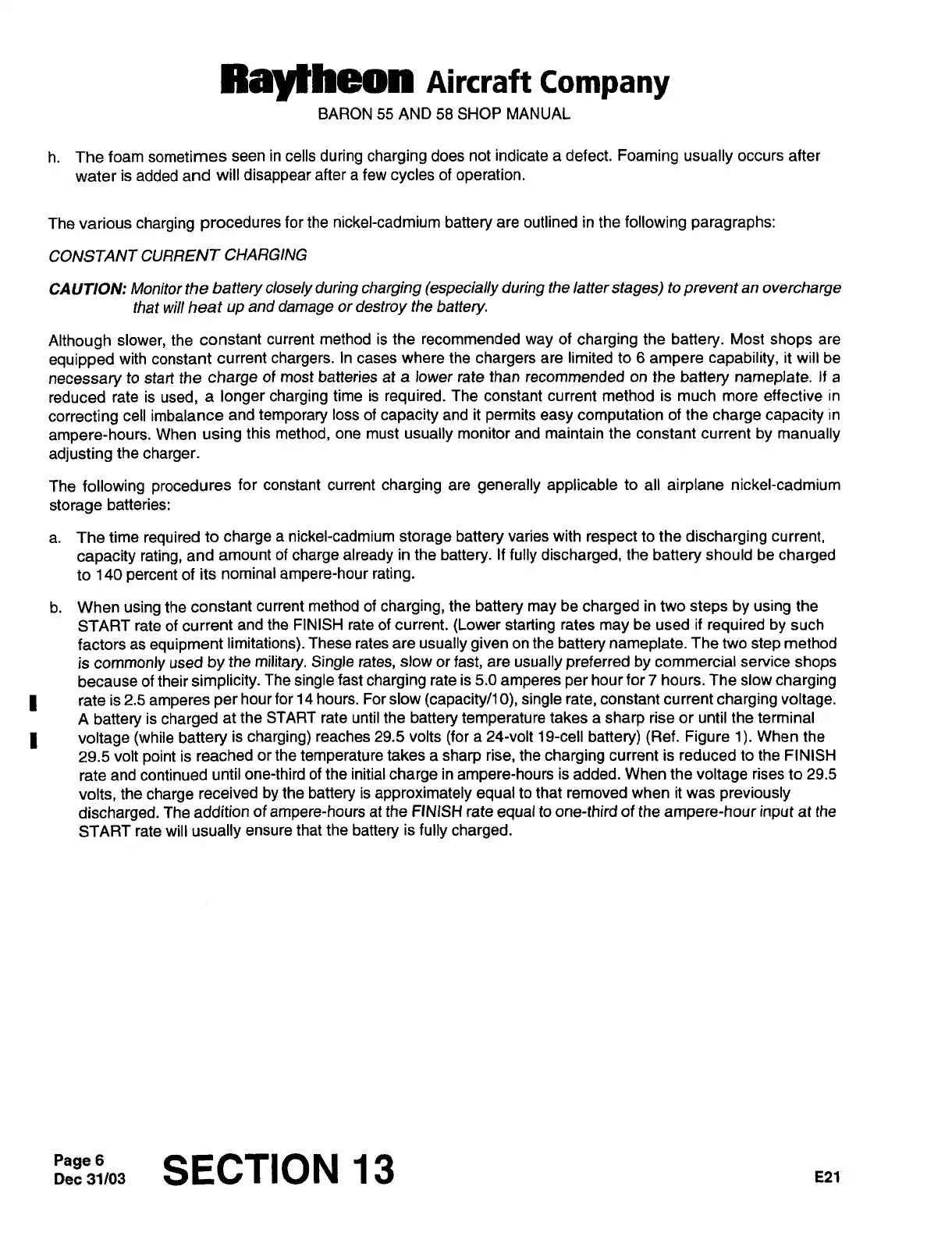 Raytheon Aircraft Company
BARON 55 AND 58 SHOP MANUAL

h. The foam sometimes seen in cells during charging does not indicate a defect. Foaming usually occurs after water is added and will disappear after a few cycles of operation.

The various charging procedures for the nickel-cadmium battery are outlined in the following paragraphs:

CONSTANT CURRENT CHARGING

CAUTION: Monitor the battery closely during charging (especially during the latter stages) to prevent an overcharge that will heat up and damage or destroy the battery.

Although slower, the constant current method is the recommended way of charging the battery. Most shops are equipped with constant current chargers. In cases where the chargers are limited to 6 ampere capability, it will be necessary to start the charge of most batteries at a lower rate than recommended on the battery nameplate. If a reduced rate is used, a longer charging time is required. The constant current method is much more effective in correcting cell imbalance and temporary loss of capacity and it permits easy computation of the charge capacity in ampere-hours. When using this method, one must usually monitor and maintain the constant current by manually adjusting the charger.

The following procedures for constant current charging are generally applicable to all airplane nickel-cadmium storage batteries:

a. The time required to charge a nickel-cadmium storage battery varies with respect to the discharging current, capacity rating, and amount of charge already in the battery. If fully discharged, the battery should be charged to 140 percent of its nominal ampere-hour rating.

b. When using the constant current method of charging, the battery may be charged in two steps by using the START rate of current and the FINISH rate of current. (Lower starting rates may be used if required by such factors as equipment limitations). These rates are usually given on the battery nameplate. The two step method is commonly used by the military. Single rates, slow or fast, are usually preferred by commercial service shops because of their simplicity. The single fast charging rate is 5.0 amperes per hour for 7 hours. The slow charging rate is 2.5 amperes per hour for 14 hours. For slow (capacity/10), single rate, constant current charging voltage. A battery is charged at the START rate until the battery temperature takes a sharp rise or until the terminal voltage (while battery is charging) reaches 29.5 volts (for a 24-volt 19-cell battery) (Ref. Figure 1). When the 29.5 volt point is reached or the temperature takes a sharp rise, the charging current is reduced to the FINISH rate and continued until one-third of the initial charge in ampere-hours is added. When the voltage rises to 29.5 volts, the charge received by the battery is approximately equal to that removed when it was previously discharged. The addition of ampere-hours at the FINISH rate equal to one-third of the ampere-hour input at the START rate will usually ensure that the battery is fully charged.

Page 6
Dec 31/03
SECTION 13
E21